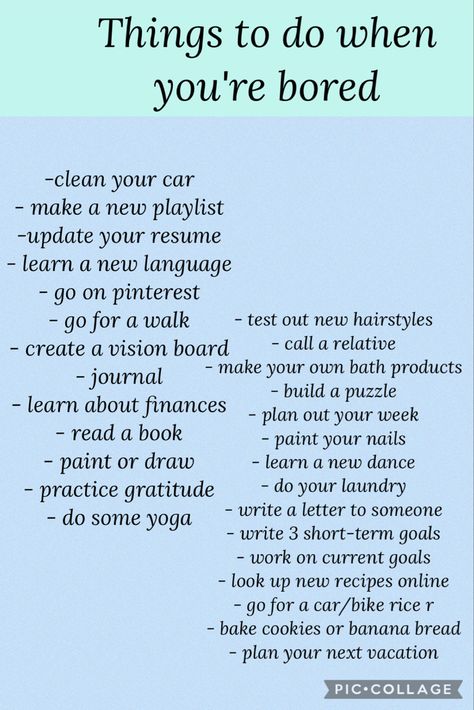 Things to do when you're bored

-clean your car
- make a new playlist
-update your resume
- learn a new language
- go on pinterest
- go for a walk
- create a vision board
- journal
- learn about finances
- read a book
- paint or draw
- practice gratitude
- do some yoga

- test out new hairstyles
- call a relative
- make your own bath products
- build a puzzle
- plan out your week
- paint your nails
- learn a new dance
- do your laundry
- write a letter to someone
- write 3 short-term goals
- work on current goals
- look up new recipes online
- go for a car/bike rice r
- bake cookies or banana bread
- plan your next vacation

PIC•COLLAGE